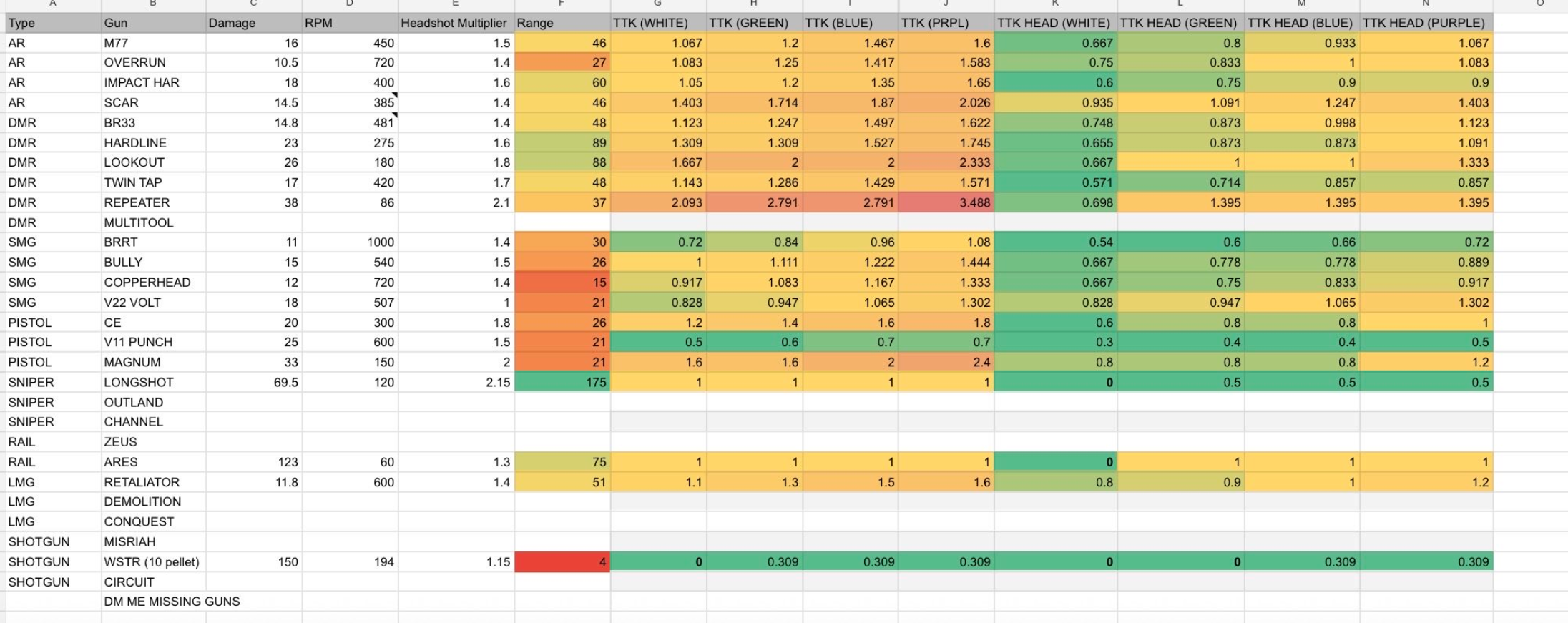 | A | B | C | D | E | F | G | H | I | J | K | L | M | N | O |
|---|---|---|---|---|---|---|---|---|---|---|---|---|---|---|
| Type | Gun | Damage | RPM | Headshot Multiplier | Range | TTK (WHITE) | TTK (GREEN) | TTK (BLUE) | TTK (PRPL) | TTK HEAD (WHITE) | TTK HEAD (GREEN) | TTK HEAD (BLUE) | TTK HEAD (PURPLE) | |
| AR | M77 | 16 | 450 | 1.5 | 46 | 1.067 | 1.2 | 1.467 | 1.6 | 0.667 | 0.8 | 0.933 | 1.067 | |
| AR | OVERRUN | 10.5 | 720 | 1.4 | 27 | 1.083 | 1.25 | 1.417 | 1.583 | 0.75 | 0.833 | 1 | 1.083 | |
| AR | IMPACT HAR | 18 | 400 | 1.6 | 60 | 1.05 | 1.2 | 1.35 | 1.65 | 0.6 | 0.75 | 0.9 | 0.9 | |
| AR | SCAR | 14.5 | 385 | 1.4 | 46 | 1.403 | 1.714 | 1.87 | 2.026 | 0.935 | 1.091 | 1.247 | 1.403 | |
| DMR | BR33 | 14.8 | 481 | 1.4 | 48 | 1.123 | 1.247 | 1.497 | 1.622 | 0.748 | 0.873 | 0.998 | 1.123 | |
| DMR | HARDLINE | 23 | 275 | 1.6 | 89 | 1.309 | 1.309 | 1.527 | 1.745 | 0.655 | 0.873 | 0.873 | 1.091 | |
| DMR | LOOKOUT | 26 | 180 | 1.8 | 88 | 1.667 | 2 | 2 | 2.333 | 0.667 | 1 | 1 | 1.333 | |
| DMR | TWIN TAP | 17 | 420 | 1.7 | 48 | 1.143 | 1.286 | 1.429 | 1.571 | 0.571 | 0.714 | 0.857 | 0.857 | |
| DMR | REPEATER | 38 | 86 | 2.1 | 37 | 2.093 | 2.791 | 2.791 | 3.488 | 0.698 | 1.395 | 1.395 | 1.395 | |
| DMR | MULTITOOL | | | | | | | | | | | | | |
| SMG | BRRT | 11 | 1000 | 1.4 | 30 | 0.72 | 0.84 | 0.96 | 1.08 | 0.54 | 0.6 | 0.66 | 0.72 | |
| SMG | BULLY | 15 | 540 | 1.5 | 26 | 1 | 1.111 | 1.222 | 1.444 | 0.667 | 0.778 | 0.778 | 0.889 | |
| SMG | COPPERHEAD | 12 | 720 | 1.4 | 15 | 0.917 | 1.083 | 1.167 | 1.333 | 0.667 | 0.75 | 0.833 | 0.917 | |
| SMG | V22 VOLT | 18 | 507 | 1 | 21 | 0.828 | 0.947 | 1.065 | 1.302 | 0.828 | 0.947 | 1.065 | 1.302 | |
| PISTOL | CE | 20 | 300 | 1.8 | 26 | 1.2 | 1.4 | 1.6 | 1.8 | 0.6 | 0.8 | 0.8 | 1 | |
| PISTOL | V11 PUNCH | 25 | 600 | 1.5 | 21 | 0.5 | 0.6 | 0.7 | 0.7 | 0.3 | 0.4 | 0.4 | 0.5 | |
| PISTOL | MAGNUM | 33 | 150 | 2 | 21 | 1.6 | 1.6 | 2 | 2.4 | 0.8 | 0.8 | 0.8 | 1.2 | |
| SNIPER | LONGSHOT | 69.5 | 120 | 2.15 | 175 | 1 | 1 | 1 | 1 | 0 | 0.5 | 0.5 | 0.5 | |
| SNIPER | OUTLAND | | | | | | | | | | | | | |
| SNIPER | CHANNEL | | | | | | | | | | | | | |
| RAIL | ZEUS | | | | | | | | | | | | | |
| RAIL | ARES | 123 | 60 | 1.3 | 75 | 1 | 1 | 1 | 1 | 0 | 1 | 1 | 1 | |
| LMG | RETALIATOR | 11.8 | 600 | 1.4 | 51 | 1.1 | 1.3 | 1.5 | 1.6 | 0.8 | 0.9 | 1 | 1.2 | |
| LMG | DEMOLITION | | | | | | | | | | | | | |
| LMG | CONQUEST | | | | | | | | | | | | | |
| SHOTGUN | MISRIAH | | | | | | | | | | | | | |
| SHOTGUN | WSTR (10 pellet) | 150 | 194 | 1.15 | 4 | 0 | 0.309 | 0.309 | 0.309 | 0 | 0 | 0.309 | 0.309 | |
| SHOTGUN | CIRCUIT | | | | | | | | | | | | | |
| | DM ME MISSING GUNS | | | | | | | | | | | | | |